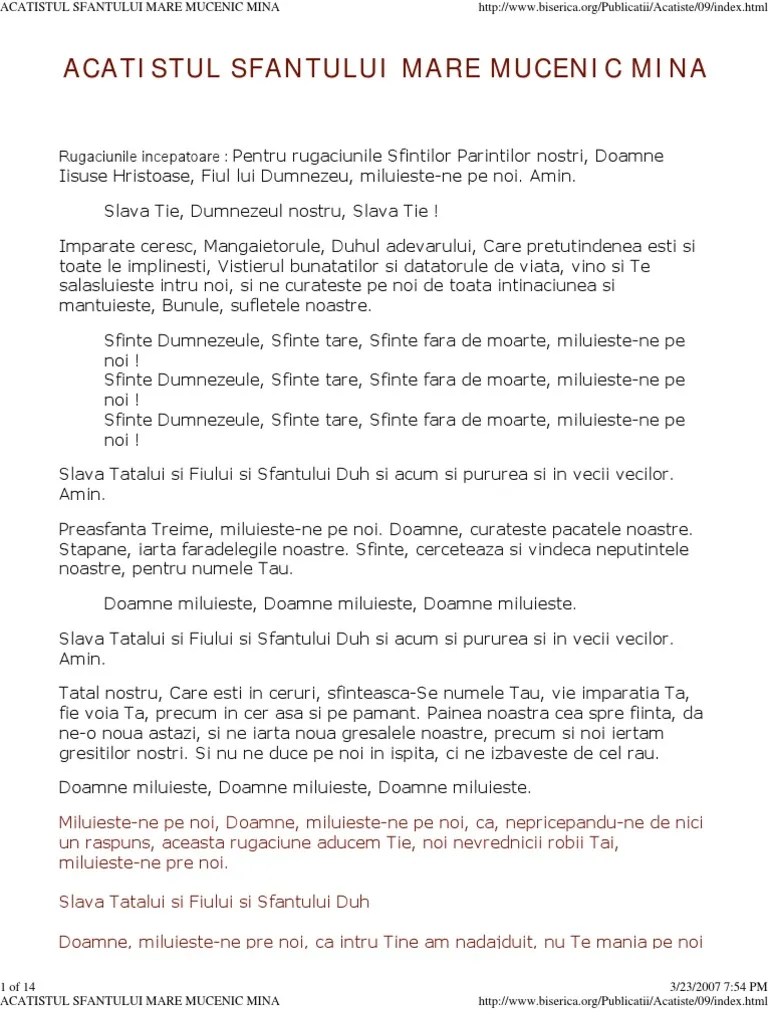 ACATISTUL SFANTULUI MARE MUCENIC MINA http://www.biserica.org/Publicatii/Acatiste/09/index.html

ACATISTUL SFANTULUI MARE MUCENIC MINA

Rugaciunile incepatoare : Pentru rugaciunile Sfintilor Parintilor nostri, Doamne Iisuse Hristoase, Fiul lui Dumnezeu, miluieste-ne pe noi. Amin.

Slava Tie, Dumnezeul nostru, Slava Tie !

Imparate ceresc, Mangaietorule, Duhul adevarului, Care pretutindenea esti si toate le implinesti, Vistierul bunatatilor si datatorule de viata, vino si Te salasluieste intru noi, si ne curateste pe noi de toata intinaciunea si mantuieste, Bunule, sufletele noastre.

Sfinte Dumnezeule, Sfinte tare, Sfinte fara de moarte, miluieste-ne pe noi !
Sfinte Dumnezeule, Sfinte tare, Sfinte fara de moarte, miluieste-ne pe noi !
Sfinte Dumnezeule, Sfinte tare, Sfinte fara de moarte, miluieste-ne pe noi !

Slava Tatalui si Fiului si Sfantului Duh si acum si pururea si in vecii vecilor. Amin.

Preasfanta Treime, miluieste-ne pe noi. Doamne, curateste pacatele noastre. Stapane, iarta faradelegile noastre. Sfinte, cerceteaza si vindeca neputintele noastre, pentru numele Tau.

Doamne miluieste, Doamne miluieste, Doamne miluieste.

Slava Tatalui si Fiului si Sfantului Duh si acum si pururea si in vecii vecilor. Amin.

Tatal nostru, Care esti in ceruri, sfinteasca-Se numele Tau, vie imparatia Ta, fie voia Ta, precum in cer asa si pe pamant. Painea noastra cea spre fiinta, da ne-o noua astazi, si ne iarta noua gresalele noastre, precum si noi iertam gresitilor nostri. Si nu ne duce pe noi in ispita, ci ne izbaveste de cel rau.

Doamne miluieste, Doamne miluieste, Doamne miluieste.

Miluieste-ne pe noi, Doamne, miluieste-ne pe noi, ca, nepricepandu-ne de nici un raspuns, aceasta rugaciune aducem Tie, noi nevrednicii robii Tai, miluieste-ne pre noi.

Slava Tatalui si Fiului si Sfantului Duh

Doamne, miluieste-ne pre noi, ca intru Tine am nadajduit, nu Te mania pe noi

1 of 14 3/23/2007 7:54 PM
ACATISTUL SFANTULUI MARE MUCENIC MINA http://www.biserica.org/Publicatii/Acatiste/09/index.html